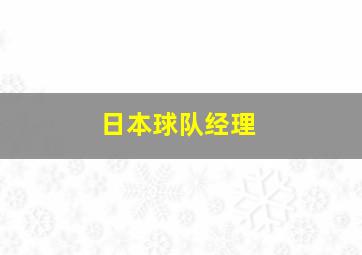 日本球队经理